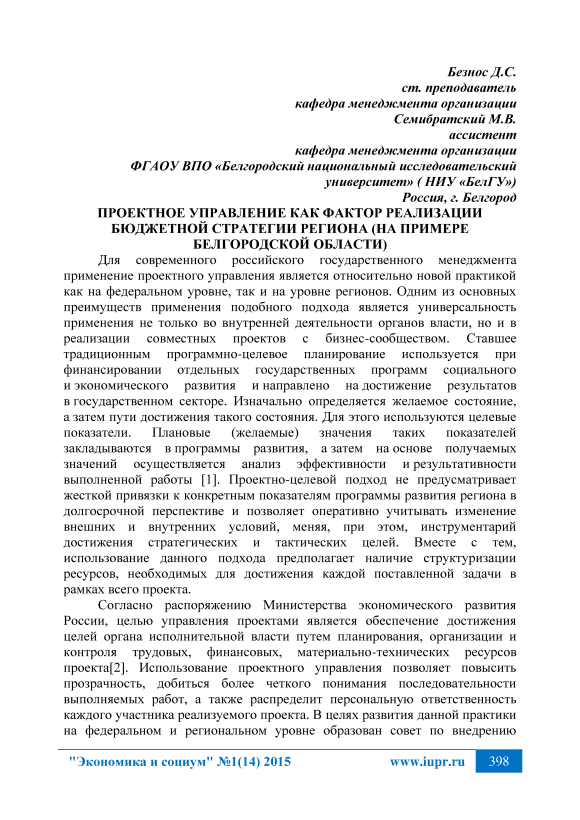 Безнос Д.С.
ст. преподаватель
кафедра менеджмента организации
Семибратский М.В.
ассистент
кафедра менеджмента организации
ФГАОУ ВПО «Белгородский национальный исследовательский университет» ( НИУ «БелГУ»)
Россия, г. Белгород

ПРОЕКТНОЕ УПРАВЛЕНИЕ КАК ФАКТОР РЕАЛИЗАЦИИ БЮДЖЕТНОЙ СТРАТЕГИИ РЕГИОНА (НА ПРИМЕРЕ БЕЛГОРОДСКОЙ ОБЛАСТИ)

Для современного российского государственного менеджмента применение проектного управления является относительно новой практикой как на федеральном уровне, так и на уровне регионов. Одним из основных преимуществ применения подобного подхода является универсальность применения не только во внутренней деятельности органов власти, но и в реализации совместных проектов с бизнес-сообществом. Ставшее традиционным программно-целевое планирование используется при финансировании отдельных государственных программ социального и экономического развития и направлено на достижение результатов в государственном секторе. Изначально определяется желаемое состояние, а затем пути достижения такого состояния. Для этого используются целевые показатели. Плановые (желаемые) значения таких показателей закладываются в программы развития, а затем на основе получаемых значений осуществляется анализ эффективности и результативности выполненной работы [1]. Проектно-целевой подход не предусматривает жесткой привязки к конкретным показателям программы развития региона в долгосрочной перспективе и позволяет оперативно учитывать изменение внешних и внутренних условий, меняя, при этом, инструментарий достижения стратегических и тактических целей. Вместе с тем, использование данного подхода предполагает наличие структуризации ресурсов, необходимых для достижения каждой поставленной задачи в рамках всего проекта.

Согласно распоряжению Министерства экономического развития России, целью управления проектами является обеспечение достижения целей органа исполнительной власти путем планирования, организации и контроля трудовых, финансовых, материально-технических ресурсов проекта[2]. Использование проектного управления позволяет повысить прозрачность, добиться более четкого понимания последовательности выполняемых работ, а также распределит персональную ответственность каждого участника реализуемого проекта. В целях развития данной практики на федеральном и региональном уровне образован совет по внедрению

"Экономика и социум" №1(14) 2015 www.iupr.ru 398